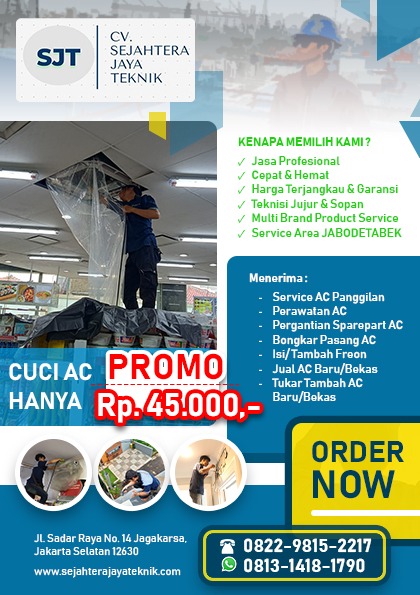 SJT

CV. SEJAHTERA JAYA TEKNIK

KENAPA MEMILIH KAMI ?
✓ Jasa Profesional
✓ Cepat & Hemat
✓ Harga Terjangkau & Garansi
✓ Teknisi Jujur & Sopan
✓ Multi Brand Product Service
✓ Service Area JABODETABEK

Menerima :
- Service AC Panggilan
- Perawatan AC
- Pergantian Sparepart AC
- Bongkar Pasang AC
- Isi/Tambah Freon
- Jual AC Baru/Bekas
- Tukar Tambah AC Baru/Bekas

CUCI AC HANYA PROMO Rp. 45.000,-

ORDER NOW

Jl. Sadar Raya No. 14 Jagakarsa, Jakarta Selatan 12630

www.sejahterajayateknik.com

0822-9815-2217
0813-1418-1790